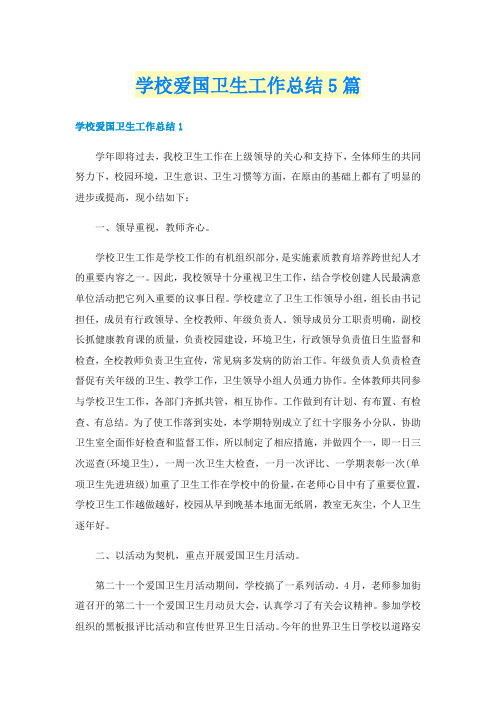 学校爱国卫生工作总结5篇

学校爱国卫生工作总结1

学年即将过去，我校卫生工作在上级领导的关心和支持下，全体师生的共同努力下，校园环境，卫生意识、卫生习惯等方面，在原由的基础上都有了明显的进步或提高，现小结如下：

一、领导重视，教师齐心。

学校卫生工作是学校工作的有机组织部分，是实施素质教育培养跨世纪人才的重要内容之一。因此，我校领导十分重视卫生工作，结合学校创建人民最满意单位活动把它列入重要的议事日程。学校建立了卫生工作领导小组，组长由书记担任，成员有行政领导、全校教师、年级负责人。领导成员分工职责明确，副校长抓健康教育课的质量，负责校园建设，环境卫生，行政领导负责值日生监督和检查，全校教师负责卫生宣传，常见病多发病的防治工作。年级负责人负责检查督促有关年级的卫生、教学工作，卫生领导小组人员通力协作。全体教师共同参与学校卫生工作，各部门齐抓共管，相互协作。工作做到有计划、有布置、有检查、有总结。为了使工作落到实处，本学期特别成立了红十字服务小分队，协助卫生室全面作好检查和监督工作，所以制定了相应措施，并做四个一，即一日三次巡查(环境卫生)，一周一次卫生大检查，一月一次评比、一学期表彰一次(单项卫生先进班级)加重了卫生工作在学校中的份量，在老师心目中有了重要位置，学校卫生工作越做越好，校园从早到晚基本地面无纸屑，教室无灰尘，个人卫生逐年好。

二、以活动为契机，重点开展爱国卫生月活动。

第二十一个爱国卫生月活动期间，学校搞了一系列活动。4月，老师参加街道召开的第二十一个爱国卫生月动员大会，认真学习了有关会议精神。参加学校组织的黑板报评比活动和宣传世界卫生日活动。今年的世界卫生日学校以道路安